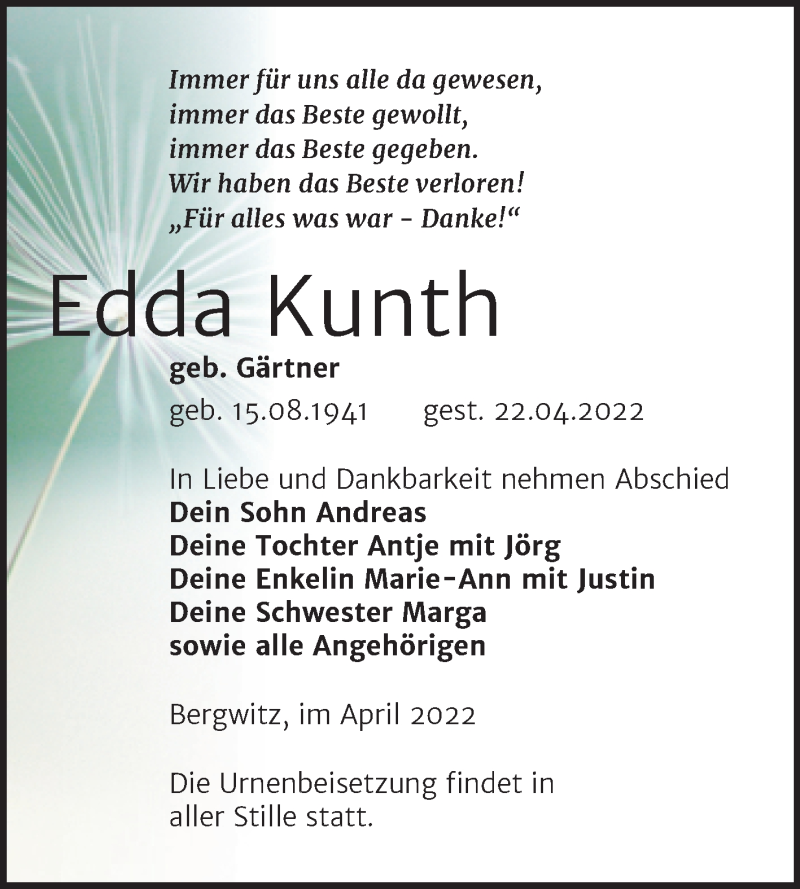 Immer für uns alle da gewesen,
immer das Beste gewollt,
immer das Beste gegeben.
Wir haben das Beste verloren!
„Für alles was war - Danke!“

Edda Kunth

geb. Gärtner

geb. 15.08.1941 gest. 22.04.2022

In Liebe und Dankbarkeit nehmen Abschied
Dein Sohn Andreas
Deine Tochter Antje mit Jörg
Deine Enkelin Marie-Ann mit Justin
Deine Schwester Marga
sowie alle Angehörigen

Bergwitz, im April 2022

Die Urnenbeisetzung findet in aller Stille statt.